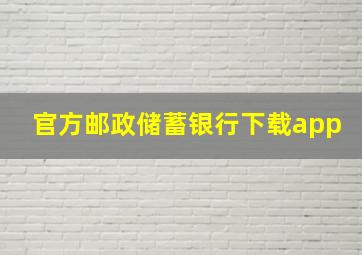 官方邮政储蓄银行下载app